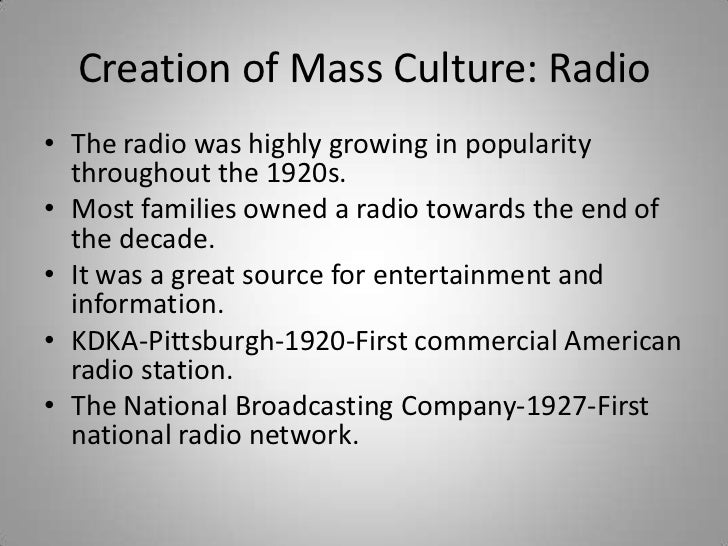 Creation of Mass Culture: Radio

• The radio was highly growing in popularity throughout the 1920s.
• Most families owned a radio towards the end of the decade.
• It was a great source for entertainment and information.
• KDKA-Pittsburgh-1920-First commercial American radio station.
• The National Broadcasting Company-1927-First national radio network.